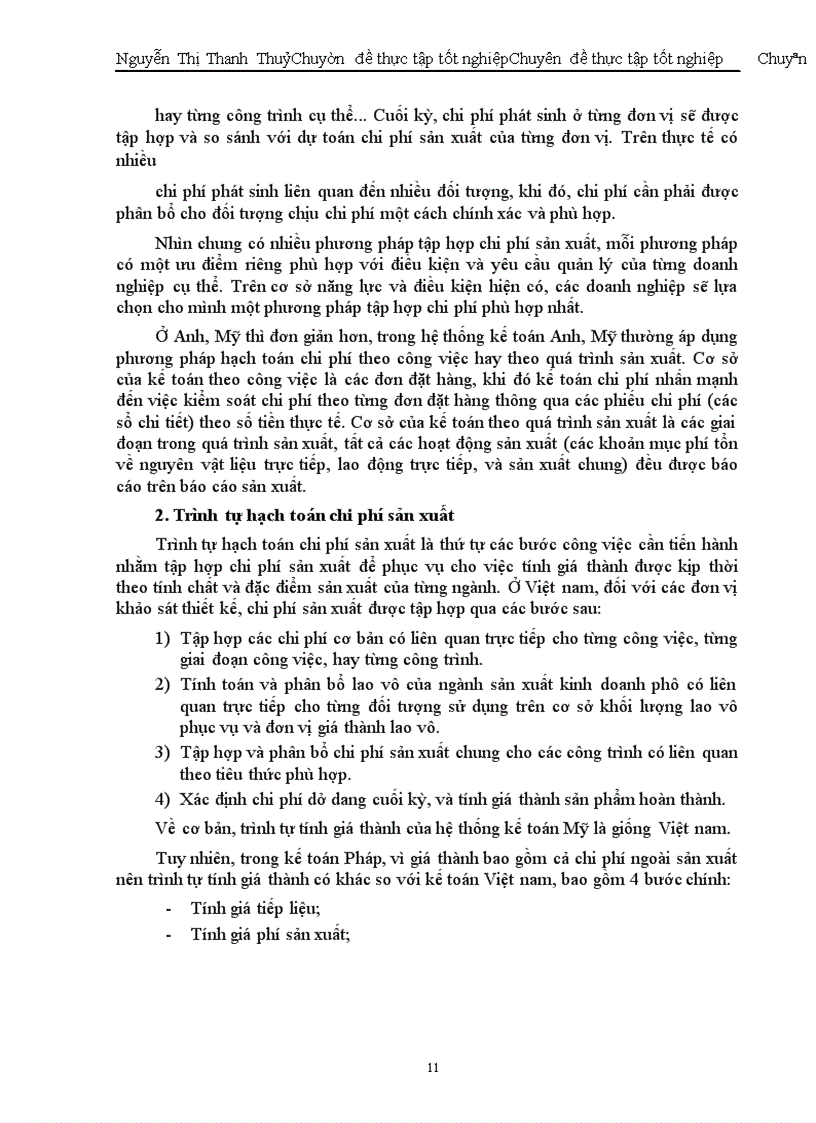 Nguyễn Thị Thanh ThuỷChuyờn đề thực tập tốt nghiệpChuyên đề thực tập tốt nghiệp Chuyªn

hay từng công trình cụ thể... Cuối kỳ, chi phí phát sinh ở từng đơn vị sẽ được tập hợp và so sánh với dự toán chi phí sản xuất của từng đơn vị. Trên thực tế có nhiều

chi phí phát sinh liên quan đến nhiều đối tượng, khi đó, chi phí cần phải được phân bổ cho đối tượng chịu chi phí một cách chính xác và phù hợp.

Nhìn chung có nhiều phương pháp tập hợp chi phí sản xuất, mỗi phương pháp có một ưu điểm riêng phù hợp với điều kiện và yêu cầu quản lý của từng doanh nghiệp cụ thể. Trên cơ sở năng lực và điều kiện hiện có, các doanh nghiệp sẽ lựa chọn cho mình một phương pháp tập hợp chi phí phù hợp nhất.

Ở Anh, Mỹ thì đơn giản hơn, trong hệ thống kế toán Anh, Mỹ thường áp dụng phương pháp hạch toán chi phí theo công việc hay theo quá trình sản xuất. Cơ sở của kế toán theo công việc là các đơn đặt hàng, khi đó kế toán chi phí nhấn mạnh đến việc kiểm soát chi phí theo từng đơn đặt hàng thông qua các phiếu chi phí (các sổ chi tiết) theo số tiền thực tế. Cơ sở của kế toán theo quá trình sản xuất là các giai đoạn trong quá trình sản xuất, tất cả các hoạt động sản xuất (các khoản mục phí tổn về nguyên vật liệu trực tiếp, lao động trực tiếp, và sản xuất chung) đều được báo cáo trên báo cáo sản xuất.

2. Trình tự hạch toán chi phí sản xuất

Trình tự hạch toán chi phí sản xuất là thứ tự các bước công việc cần tiến hành nhằm tập hợp chi phí sản xuất để phục vụ cho việc tính giá thành được kịp thời theo tính chất và đặc điểm sản xuất của từng ngành. Ở Việt nam, đối với các đơn vị khảo sát thiết kế, chi phí sản xuất được tập hợp qua các bước sau:

1) Tập hợp các chi phí cơ bản có liên quan trực tiếp cho từng công việc, từng giai đoạn công việc, hay từng công trình.

2) Tính toán và phân bổ lao vô của ngành sản xuất kinh doanh phô có liên quan trực tiếp cho từng đối tượng sử dụng trên cơ sở khối lượng lao vô phục vụ và đơn vị giá thành lao vô.

3) Tập hợp và phân bổ chi phí sản xuất chung cho các công trình có liên quan theo tiêu thức phù hợp.

4) Xác định chi phí dở dang cuối kỳ, và tính giá thành sản phẩm hoàn thành.

Về cơ bản, trình tự tính giá thành của hệ thống kế toán Mỹ là giống Việt nam.

Tuy nhiên, trong kế toán Pháp, vì giá thành bao gồm cả chi phí ngoài sản xuất nên trình tự tính giá thành có khác so với kế toán Việt nam, bao gồm 4 bước chính:

- Tính giá tiếp liệu;
- Tính giá phí sản xuất;

11